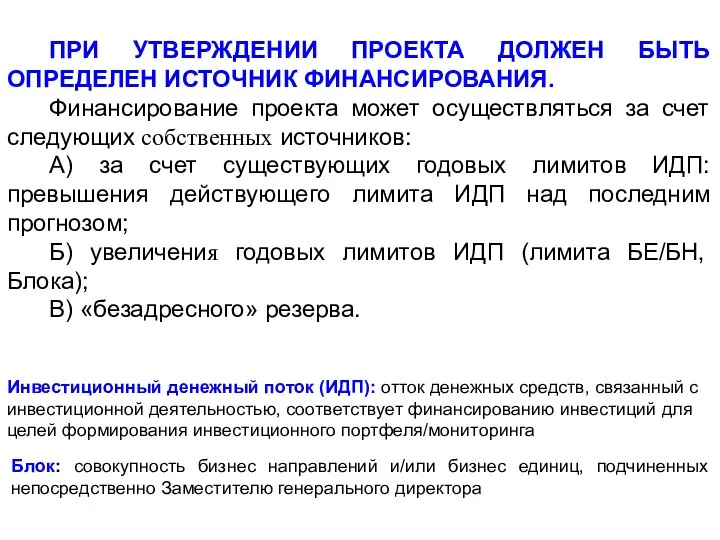 ПРИ УТВЕРЖДЕНИИ ПРОЕКТА ДОЛЖЕН БЫТЬ ОПРЕДЕЛЕН ИСТОЧНИК ФИНАНСИРОВАНИЯ.

Финансирование проекта может осуществляться за счет следующих собственных источников:

А) за счет существующих годовых лимитов ИДП: превышения действующего лимита ИДП над последним прогнозом;

Б) увеличения годовых лимитов ИДП (лимита БЕ/БН, Блока);

В) «безадресного» резерва.

Инвестиционный денежный поток (ИДП): отток денежных средств, связанный с инвестиционной деятельностью, соответствует финансированию инвестиций для целей формирования инвестиционного портфеля/мониторинга

Блок: совокупность бизнес направлений и/или бизнес единиц, подчиненных непосредственно Заместителю генерального директора